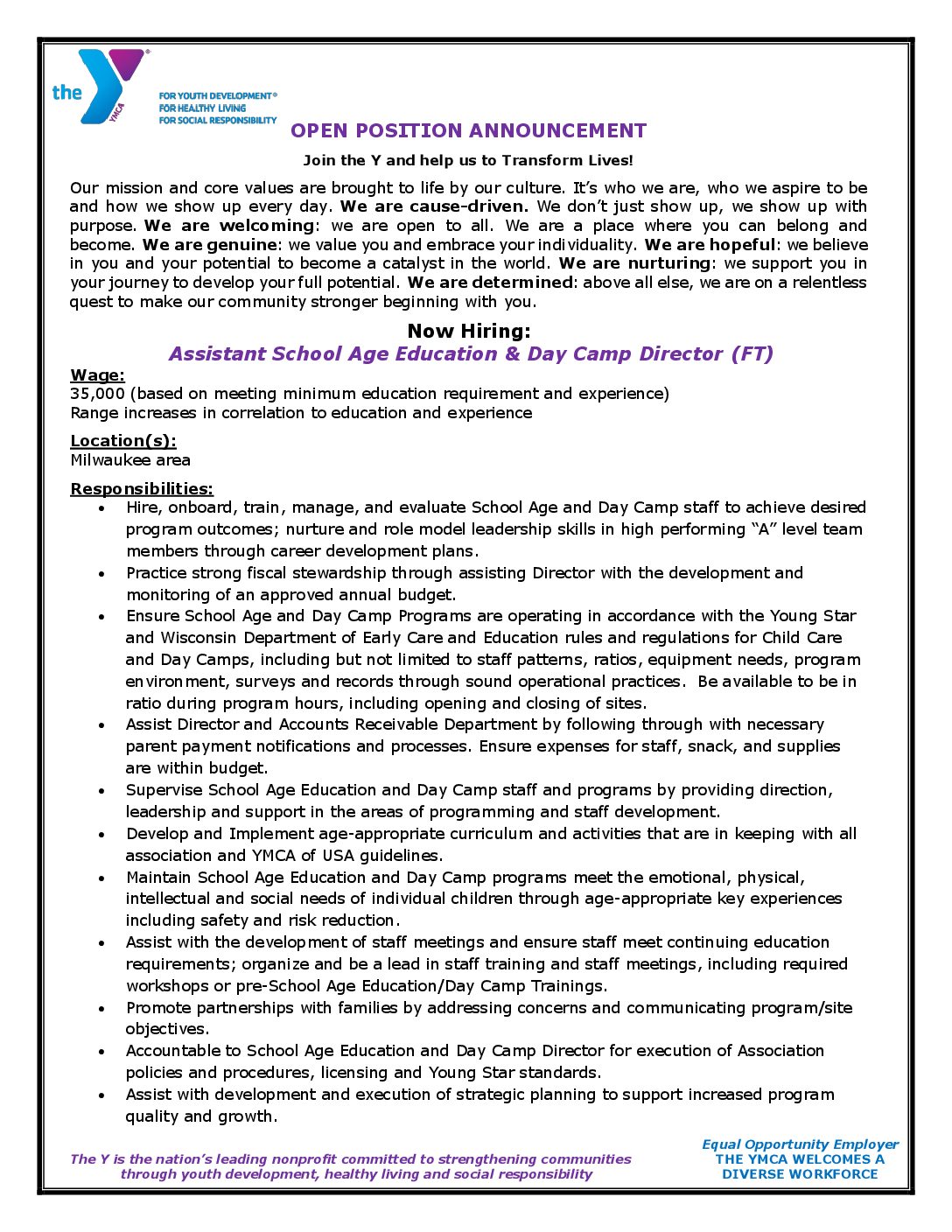 the YMCA
FOR YOUTH DEVELOPMENT®
FOR HEALTHY LIVING
FOR SOCIAL RESPONSIBILITY

OPEN POSITION ANNOUNCEMENT

Join the Y and help us to Transform Lives!

Our mission and core values are brought to life by our culture. It's who we are, who we aspire to be and how we show up every day. We are cause-driven. We don't just show up, we show up with purpose. We are welcoming: we are open to all. We are a place where you can belong and become. We are genuine: we value you and embrace your individuality. We are hopeful: we believe in you and your potential to become a catalyst in the world. We are nurturing: we support you in your journey to develop your full potential. We are determined: above all else, we are on a relentless quest to make our community stronger beginning with you.

Now Hiring:
Assistant School Age Education & Day Camp Director (FT)

Wage:
35,000 (based on meeting minimum education requirement and experience)
Range increases in correlation to education and experience

Location(s):
Milwaukee area

Responsibilities:
• Hire, onboard, train, manage, and evaluate School Age and Day Camp staff to achieve desired program outcomes; nurture and role model leadership skills in high performing "A" level team members through career development plans.
• Practice strong fiscal stewardship through assisting Director with the development and monitoring of an approved annual budget.
• Ensure School Age and Day Camp Programs are operating in accordance with the Young Star and Wisconsin Department of Early Care and Education rules and regulations for Child Care and Day Camps, including but not limited to staff patterns, ratios, equipment needs, program environment, surveys and records through sound operational practices. Be available to be in ratio during program hours, including opening and closing of sites.
• Assist Director and Accounts Receivable Department by following through with necessary parent payment notifications and processes. Ensure expenses for staff, snack, and supplies are within budget.
• Supervise School Age Education and Day Camp staff and programs by providing direction, leadership and support in the areas of programming and staff development.
• Develop and Implement age-appropriate curriculum and activities that are in keeping with all association and YMCA of USA guidelines.
• Maintain School Age Education and Day Camp programs meet the emotional, physical, intellectual and social needs of individual children through age-appropriate key experiences including safety and risk reduction.
• Assist with the development of staff meetings and ensure staff meet continuing education requirements; organize and be a lead in staff training and staff meetings, including required workshops or pre-School Age Education/Day Camp Trainings.
• Promote partnerships with families by addressing concerns and communicating program/site objectives.
• Accountable to School Age Education and Day Camp Director for execution of Association policies and procedures, licensing and Young Star standards.
• Assist with development and execution of strategic planning to support increased program quality and growth.

The Y is the nation's leading nonprofit committed to strengthening communities through youth development, healthy living and social responsibility

Equal Opportunity Employer
THE YMCA WELCOMES A DIVERSE WORKFORCE